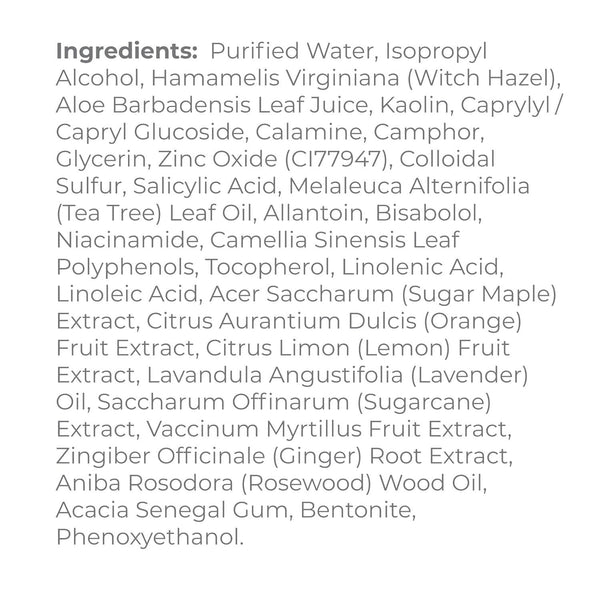 Ingredients: Purified Water, Isopropyl Alcohol, Hamamelis Virginiana (Witch Hazel), Aloe Barbadensis Leaf Juice, Kaolin, Caprylyl / Capryl Glucoside, Calamine, Camphor, Glycerin, Zinc Oxide (CI77947), Colloidal Sulfur, Salicylic Acid, Melaleuca Alternifolia (Tea Tree) Leaf Oil, Allantoin, Bisabolol, Niacinamide, Camellia Sinensis Leaf Polyphenols, Tocopherol, Linolenic Acid, Linoleic Acid, Acer Saccharum (Sugar Maple) Extract, Citrus Aurantium Dulcis (Orange) Fruit Extract, Citrus Limon (Lemon) Fruit Extract, Lavandula Angustifolia (Lavender) Oil, Saccharum Offinarum (Sugarcane) Extract, Vaccinum Myrtillus Fruit Extract, Zingiber Officinale (Ginger) Root Extract, Aniba Rosodora (Rosewood) Wood Oil, Acacia Senegal Gum, Bentonite, Phenoxyethanol.